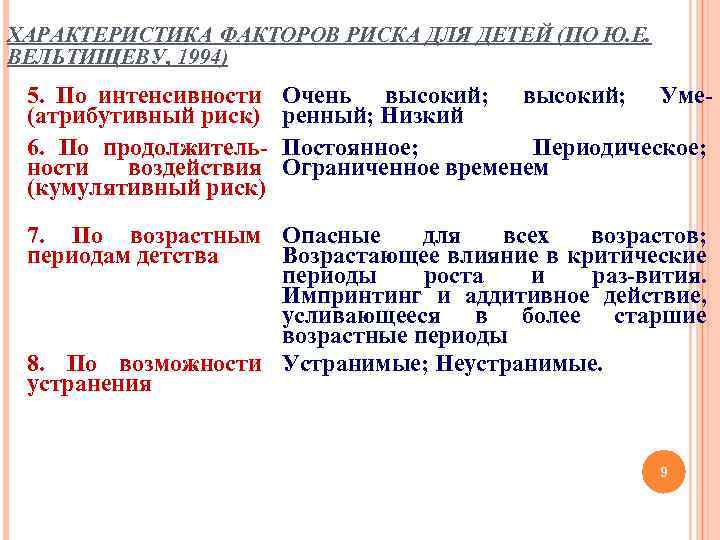 ХАРАКТЕРИСТИКА ФАКТОРОВ РИСКА ДЛЯ ДЕТЕЙ (ПО Ю.Е. ВЕЛЬТИЩЕВУ, 1994)

| | |
|---|---|
| 5. По интенсивности (атрибутивный риск) | Очень высокий; высокий; Умеренный; Низкий |
| 6. По продолжительности воздействия (кумулятивный риск) | Постоянное; Периодическое; Ограниченное временем |
| 7. По возрастным периодам детства | Опасные для всех возрастов; Возрастающее влияние в критические периоды роста и раз-вития. Импринтинг и аддитивное действие, усливающееся в более старшие возрастные периоды |
| 8. По возможности устранения | Устранимые; Неустранимые. |

9